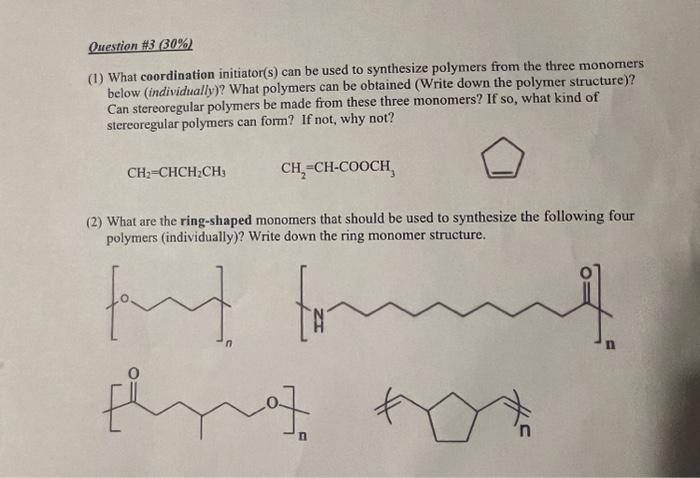 Question #3 (30%)

(1) What coordination initiator(s) can be used to synthesize polymers from the three monomers below (individually)? What polymers can be obtained (Write down the polymer structure)? Can stereoregular polymers be made from these three monomers? If so, what kind of stereoregular polymers can form? If not, why not?

$CH_2=CHCH_2CH_3$ $CH_2=CH-COOCH_3$

(2) What are the ring-shaped monomers that should be used to synthesize the following four polymers (individually)? Write down the ring monomer structure.

O n N H O n

O O n

n